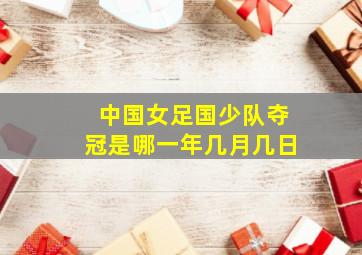 中国女足国少队夺冠是哪一年几月几日